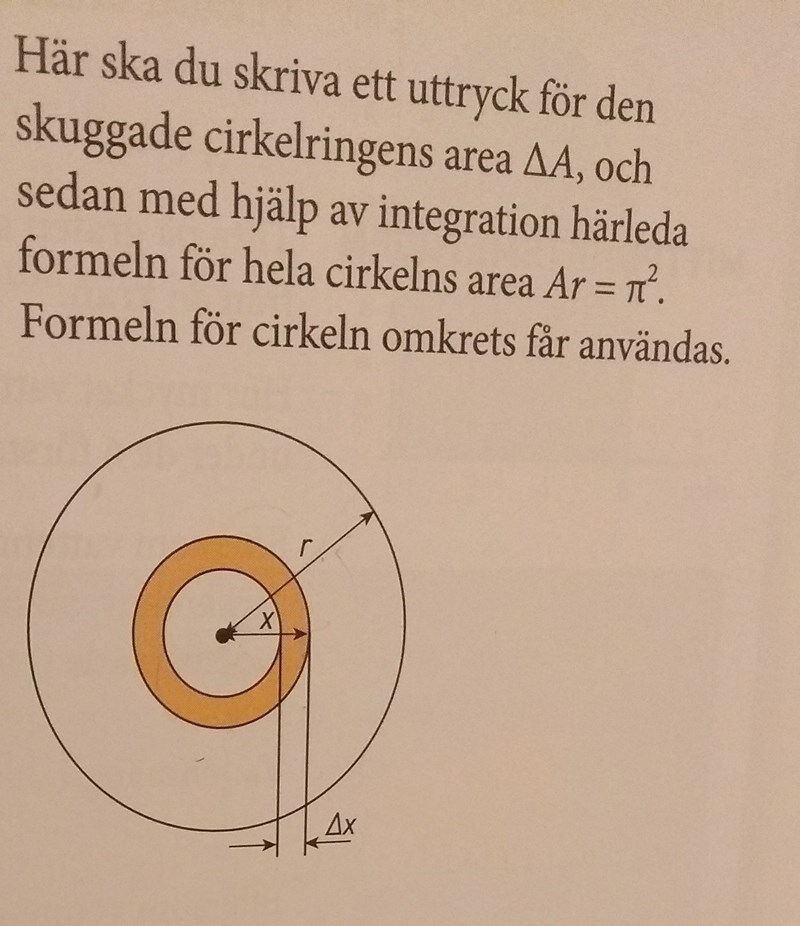 Här ska du skriva ett uttryck för den skuggade cirkelringens area $\Delta A$, och sedan med hjälp av integration härleda formeln för hela cirkelns area $Ar = \pi^2$. Formeln för cirkeln omkrets får användas.

r

x

$\Delta x$